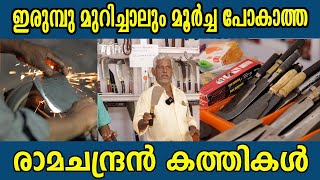 ഇരുമ്പു മുറിച്ചാലും മൂർച്ച പോകാത്ത

രാമചന്ദ്രൻ കത്തികൾ